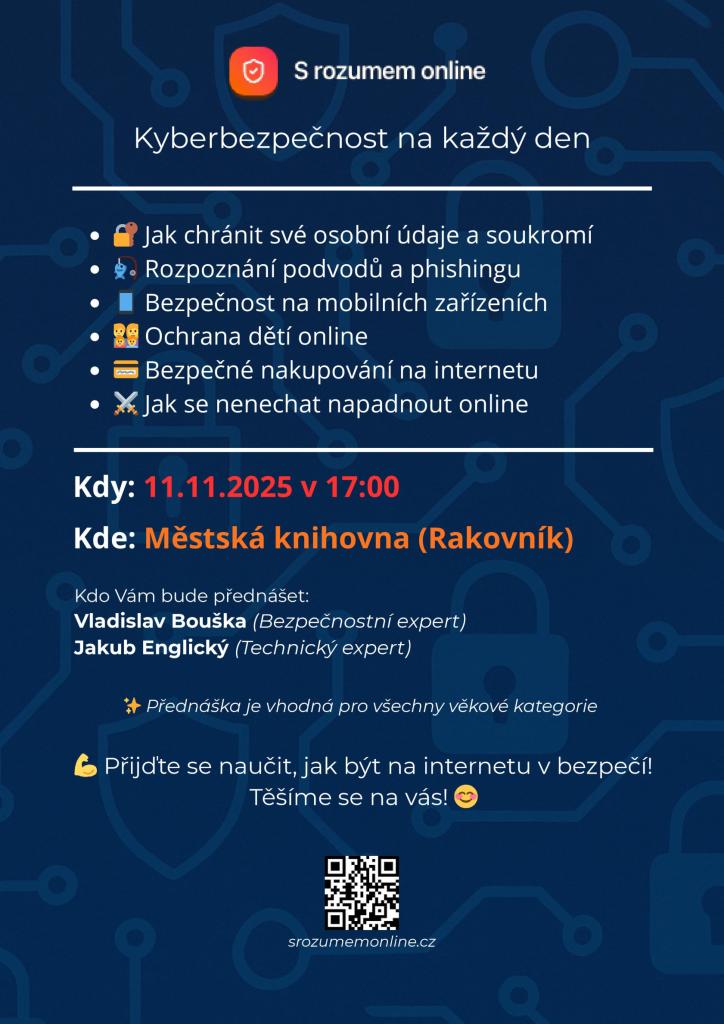 S rozumem online

Kyberbezpečnost na každý den

- 🔐 Jak chránit své osobní údaje a soukromí
- 🎣 Rozpoznání podvodů a phishingu
- 📱 Bezpečnost na mobilních zařízeních
- 👪 Ochrana dětí online
- 💳 Bezpečné nakupování na internetu
- ⚔️ Jak se nenechat napadnout online

Kdy: 11.11.2025 v 17:00

Kde: Městská knihovna (Rakovník)

Kdo Vám bude přednášet:
Vladislav Bouška (Bezpečnostní expert)
Jakub Englický (Technický expert)

✨ Přednáška je vhodná pro všechny věkové kategorie

💪 Přijďte se naučit, jak být na internetu v bezpečí!
Těšíme se na vás! 😊

srozumemonline.cz